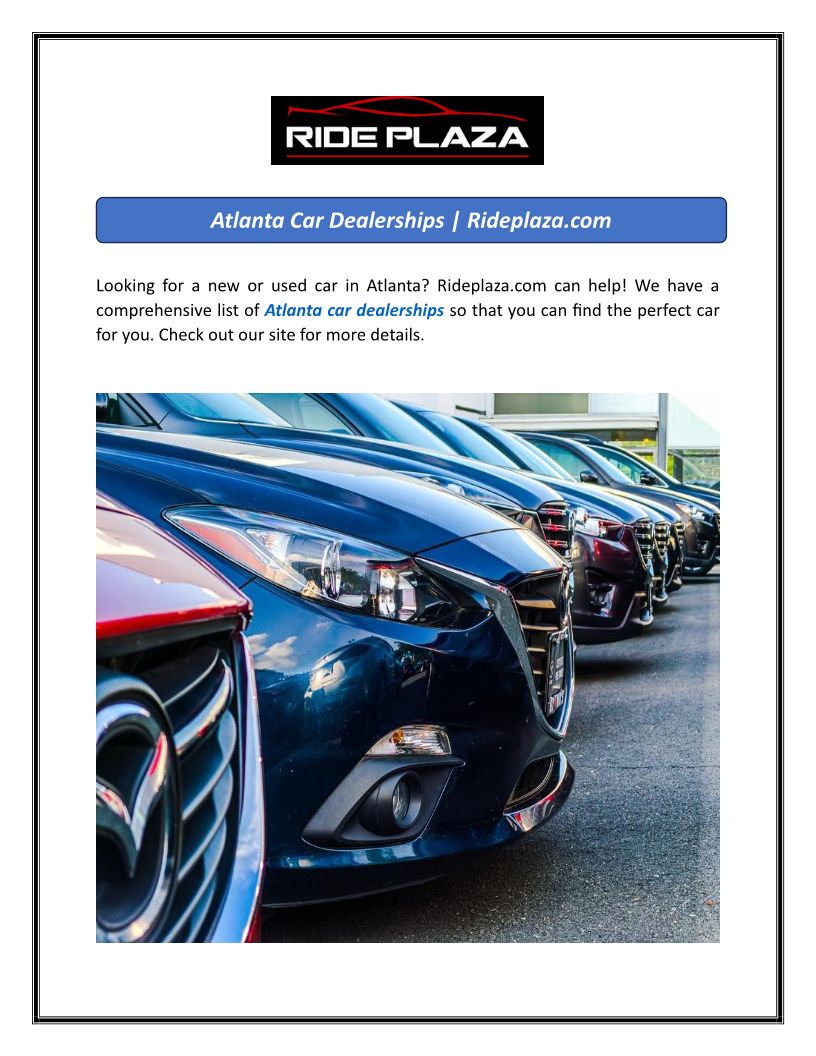 RIDE PLAZA

Atlanta Car Dealerships | Rideplaza.com

Looking for a new or used car in Atlanta? Rideplaza.com can help! We have a comprehensive list of Atlanta car dealerships so that you can find the perfect car for you. Check out our site for more details.